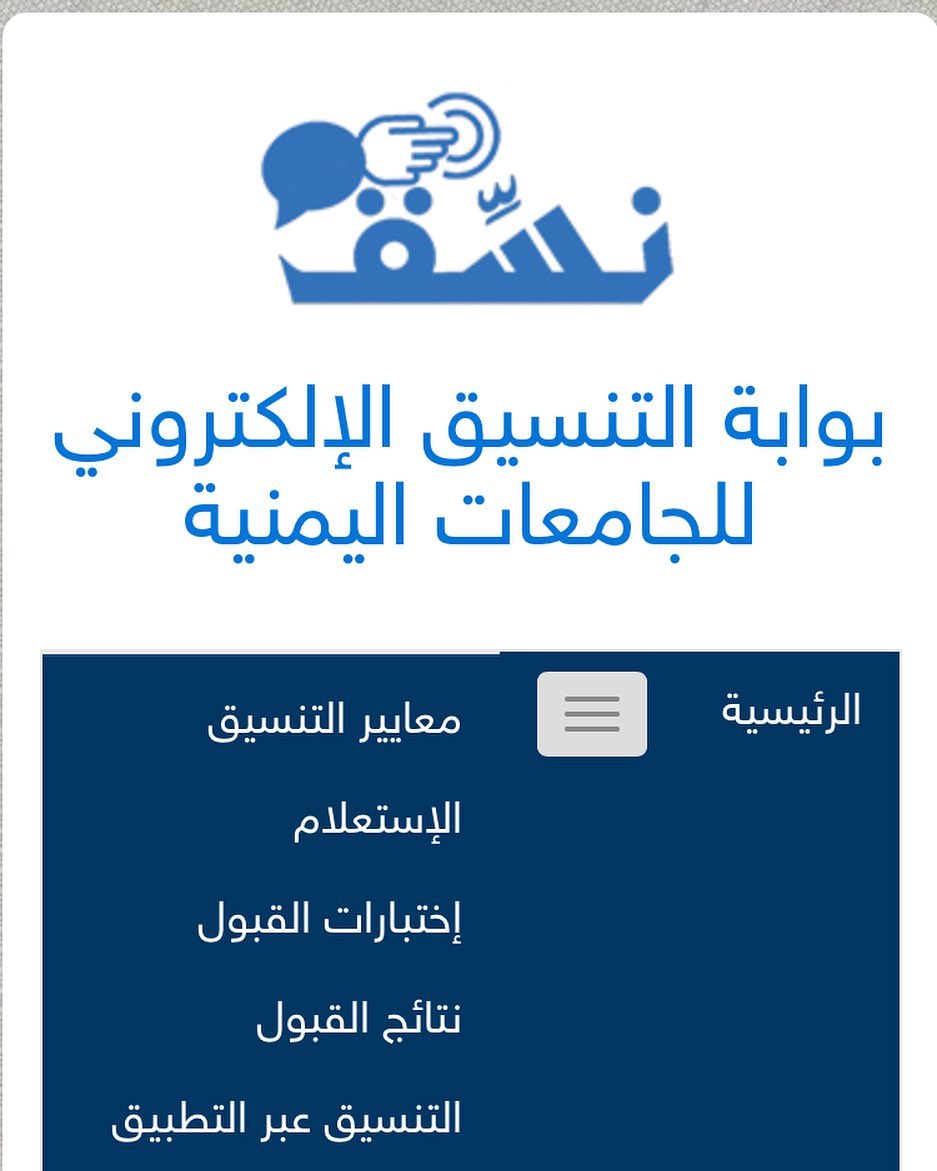 نسّق

بوابة التنسيق الإلكتروني للجامعات اليمنية

الرئيسية

معايير التنسيق

الإستعلام

إختبارات القبول

نتائج القبول

التنسيق عبر التطبيق